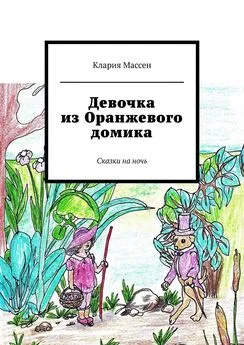 Клария Массен

Девочка из Оранжевого домика

Сказки на ночь